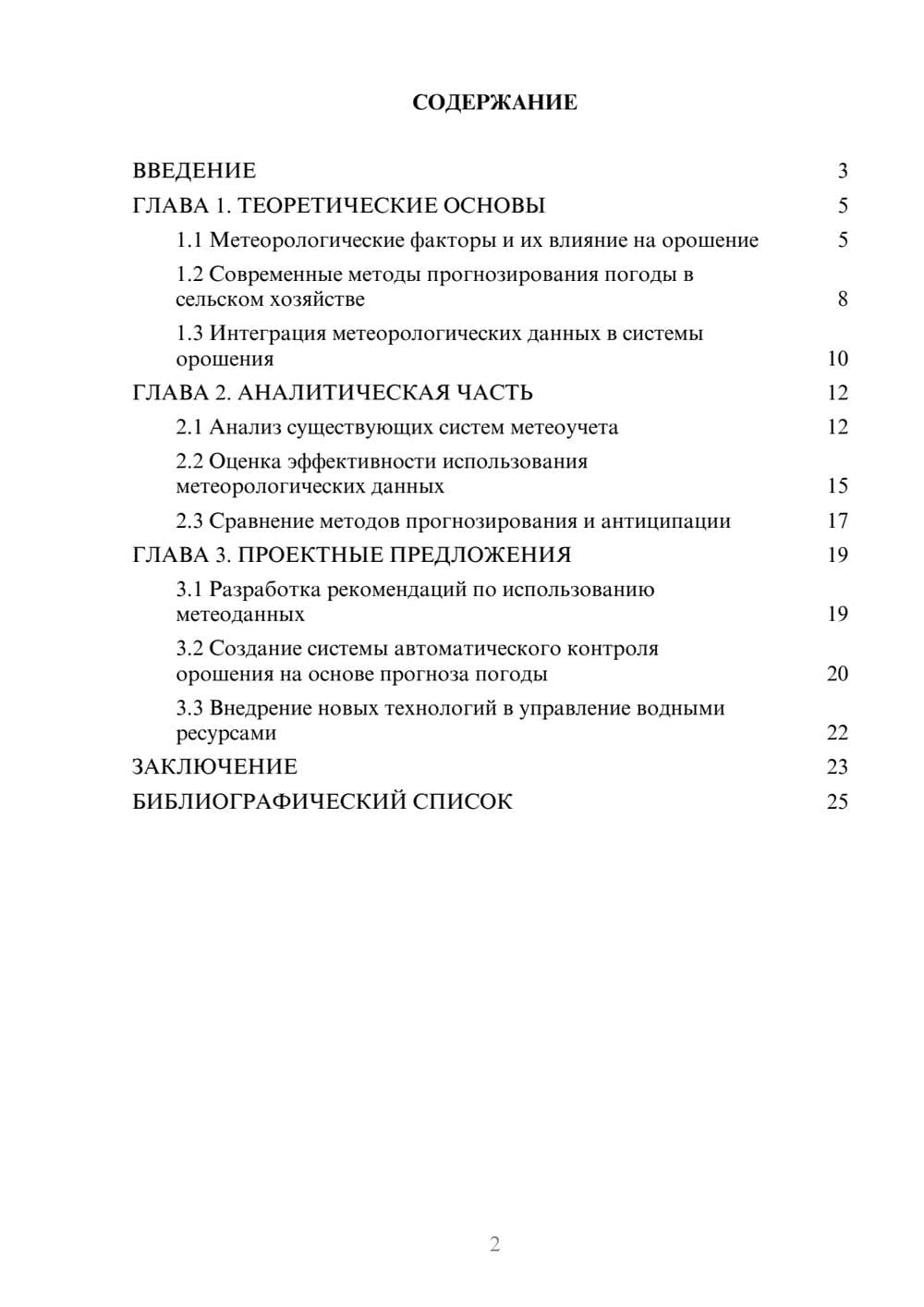 СОДЕРЖАНИЕ

ВВЕДЕНИЕ 3
ГЛАВА 1. ТЕОРЕТИЧЕСКИЕ ОСНОВЫ 5
1.1 Метеорологические факторы и их влияние на орошение 5
1.2 Современные методы прогнозирования погоды в сельском хозяйстве 8
1.3 Интеграция метеорологических данных в системы орошения 10
ГЛАВА 2. АНАЛИТИЧЕСКАЯ ЧАСТЬ 12
2.1 Анализ существующих систем метеоучета 12
2.2 Оценка эффективности использования метеорологических данных 15
2.3 Сравнение методов прогнозирования и антиципации 17
ГЛАВА 3. ПРОЕКТНЫЕ ПРЕДЛОЖЕНИЯ 19
3.1 Разработка рекомендаций по использованию метеоданных 19
3.2 Создание системы автоматического контроля орошения на основе прогноза погоды 20
3.3 Внедрение новых технологий в управление водными ресурсами 22
ЗАКЛЮЧЕНИЕ 23
БИБЛИОГРАФИЧЕСКИЙ СПИСОК 25

2